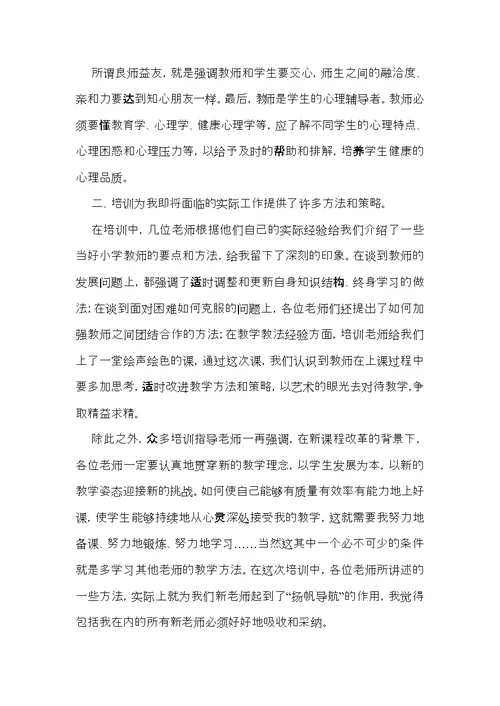 所谓良师益友，就是强调教师和学生要交心，师生之间的融洽度、亲和力要达到知心朋友一样。最后，教师是学生的心理辅导者。教师必须要懂教育学、心理学、健康心理学等，应了解不同学生的心理特点、心理困惑和心理压力等，以给予及时的帮助和排解，培养学生健康的心理品质。

二、培训为我即将面临的实际工作提供了许多方法和策略。

在培训中，几位老师根据他们自己的实际经验给我们介绍了一些当好小学教师的要点和方法，给我留下了深刻的印象。在谈到教师的发展问题上，都强调了适时调整和更新自身知识结构、终身学习的做法；在谈到面对困难如何克服的问题上，各位老师们还提出了如何加强教师之间团结合作的方法；在教学教法经验方面，培训老师给我们上了一堂绘声绘色的课，通过这次课，我们认识到教师在上课过程中要多加思考，适时改进教学方法和策略，以艺术的眼光去对待教学，争取精益求精。

除此之外，众多培训指导老师一再强调，在新课程改革的背景下，各位老师一定要认真地贯穿新的教学理念，以学生发展为本，以新的教学姿态迎接新的挑战。如何使自己能够有质量有效率有能力地上好课，使学生能够持续地从心灵深处接受我的教学，这就需要我努力地备课、努力地锻炼、努力地学习……当然这其中一个必不可少的条件就是多学习其他老师的教学方法。在这次培训中，各位老师所讲述的一些方法，实际上就为我们新老师起到了“扬帆导航”的作用，我觉得包括我在内的所有新老师必须好好地吸收和采纳。